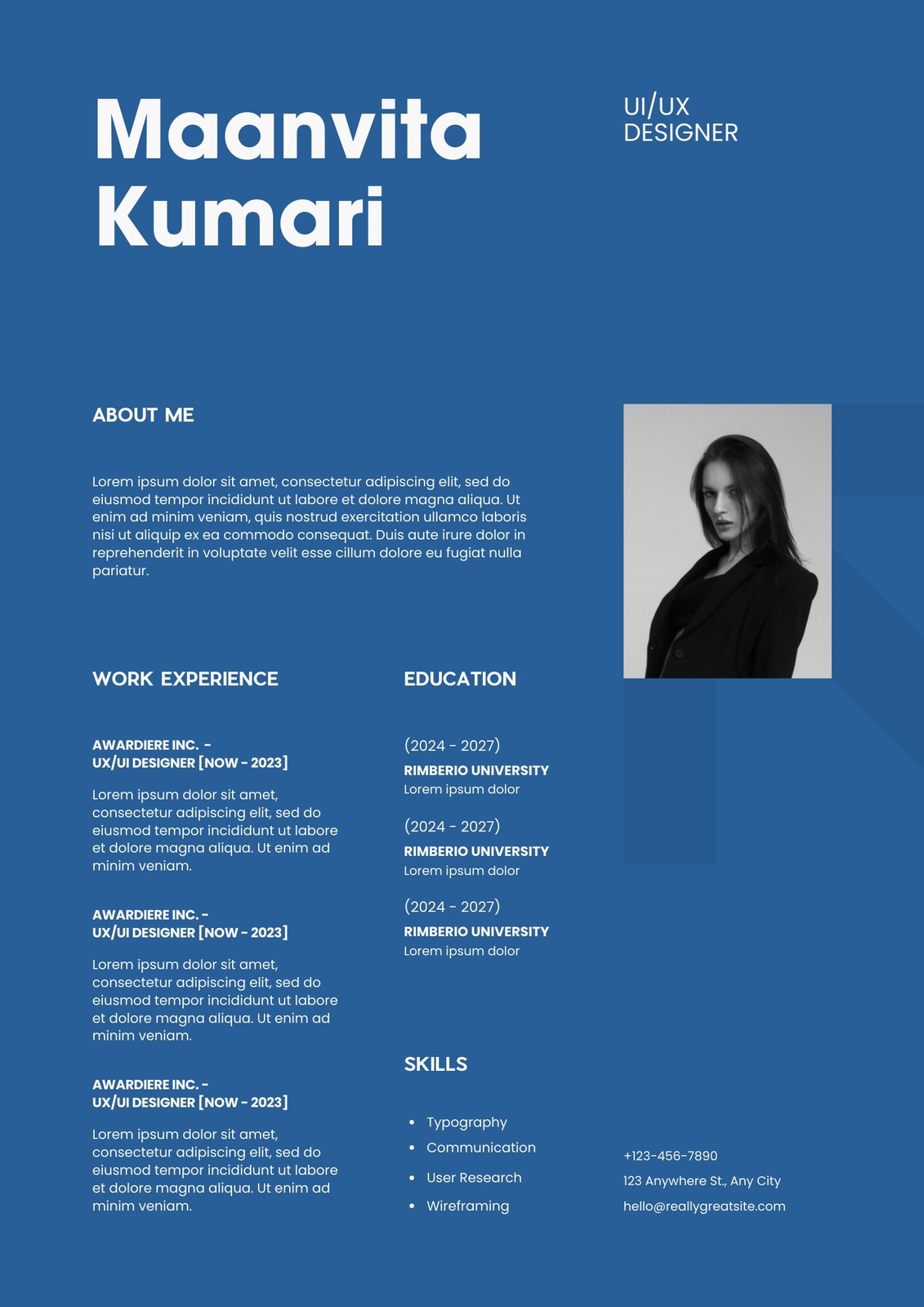 Maanvita
Kumari

UI/UX
DESIGNER

ABOUT ME

Lorem ipsum dolor sit amet, consectetur adipiscing elit, sed do eiusmod tempor incididunt ut labore et dolore magna aliqua. Ut enim ad minim veniam, quis nostrud exercitation ullamco laboris nisi ut aliquip ex ea commodo consequat. Duis aute irure dolor in reprehenderit in voluptate velit esse cillum dolore eu fugiat nulla pariatur.

WORK EXPERIENCE

AWARDIERE INC. -
UX/UI DESIGNER [NOW - 2023]

Lorem ipsum dolor sit amet, consectetur adipiscing elit, sed do eiusmod tempor incididunt ut labore et dolore magna aliqua. Ut enim ad minim veniam.

AWARDIERE INC. -
UX/UI DESIGNER [NOW - 2023]

Lorem ipsum dolor sit amet, consectetur adipiscing elit, sed do eiusmod tempor incididunt ut labore et dolore magna aliqua. Ut enim ad minim veniam.

AWARDIERE INC. -
UX/UI DESIGNER [NOW - 2023]

Lorem ipsum dolor sit amet, consectetur adipiscing elit, sed do eiusmod tempor incididunt ut labore et dolore magna aliqua. Ut enim ad minim veniam.

EDUCATION

(2024 - 2027)
RIMBERIO UNIVERSITY
Lorem ipsum dolor

(2024 - 2027)
RIMBERIO UNIVERSITY
Lorem ipsum dolor

(2024 - 2027)
RIMBERIO UNIVERSITY
Lorem ipsum dolor

SKILLS

• Typography
• Communication
• User Research
• Wireframing

+123-456-7890
123 Anywhere St., Any City
hello@reallygreatsite.com